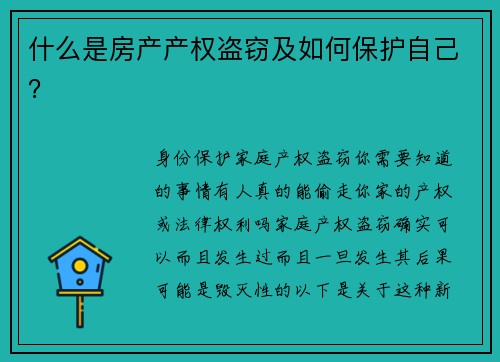 什么是房产产权盗窃及如何保护自己?

身份保护家庭产权盗窃你需要知道的事情有人真的能偷走你家的产权或法律权利吗家庭产权盗窃确实可以而且发生过而且一旦发生其后果可能是毁灭性的以下是关于这种新